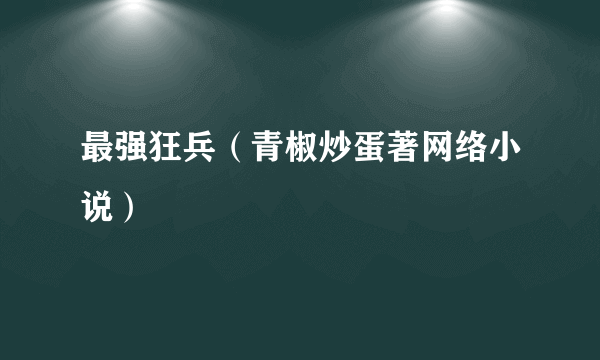 最强狂兵（青椒炒蛋著网络小说）